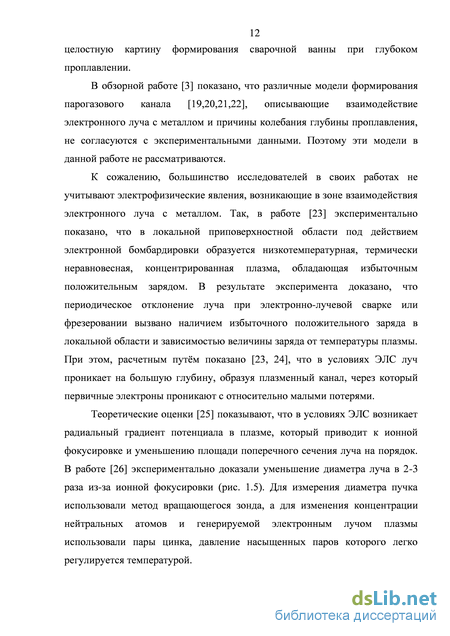 12

целостную картину формирования сварочной ванны при глубоком проплавлении.

В обзорной работе [3] показано, что различные модели формирования парогазового канала [19,20,21,22], описывающие взаимодействие электронного луча с металлом и причины колебания глубины проплавления, не согласуются с экспериментальными данными. Поэтому эти модели в данной работе не рассматриваются.

К сожалению, большинство исследователей в своих работах не учитывают электрофизические явления, возникающие в зоне взаимодействия электронного луча с металлом. Так, в работе [23] экспериментально показано, что в локальной приповерхностной области под действием электронной бомбардировки образуется низкотемпературная, термически неравновесная, концентрированная плазма, обладающая избыточным положительным зарядом. В результате эксперимента доказано, что периодическое отклонение луча при электронно-лучевой сварке или фрезеровании вызвано наличием избыточного положительного заряда в локальной области и зависимостью величины заряда от температуры плазмы. При этом, расчетным путём показано [23, 24], что в условиях ЭЛС луч проникает на большую глубину, образуя плазменный канал, через который первичные электроны проникают с относительно малыми потерями.

Теоретические оценки [25] показывают, что в условиях ЭЛС возникает радиальный градиент потенциала в плазме, который приводит к ионной фокусировке и уменьшению площади поперечного сечения луча на порядок. В работе [26] экспериментально доказали уменьшение диаметра луча в 2-3 раза из-за ионной фокусировки (рис. 1.5). Для измерения диаметра пучка использовали метод вращающегося зонда, а для изменения концентрации нейтральных атомов и генерируемой электронным лучом плазмы использовали пары цинка, давление насыщенных паров которого легко регулируется температурой.

dsLib.net
библиотека диссертаций